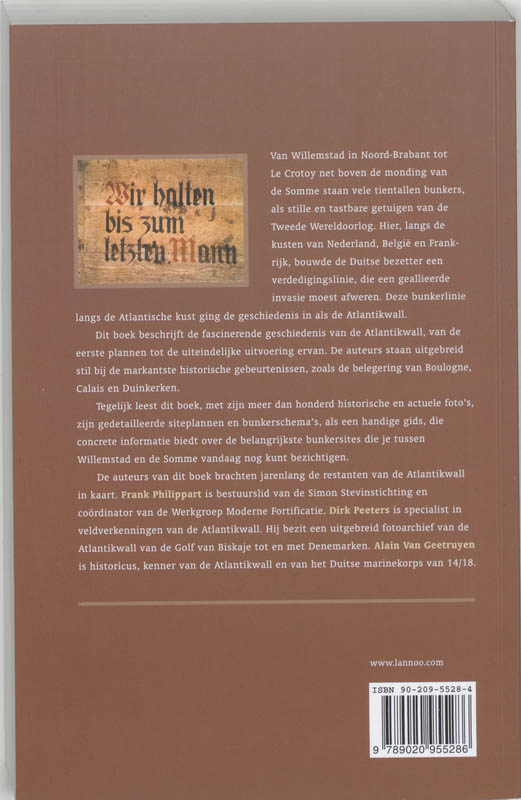 Wir halten bis zum letzten Mann

Van Willemstad in Noord-Brabant tot Le Crotoy net boven de monding van de Somme staan vele tientallen bunkers, als stille en tastbare getuigen van de Tweede Wereldoorlog. Hier, langs de kusten van Nederland, België en Frankrijk, bouwde de Duitse bezetter een verdedigingslinie, die een geallieerde invasie moest afweren. Deze bunkerlinie langs de Atlantische kust ging de geschiedenis in als de Atlantikwall.

Dit boek beschrijft de fascinerende geschiedenis van de Atlantikwall, van de eerste plannen tot de uiteindelijke uitvoering ervan. De auteurs staan uitgebreid stil bij de markantste historische gebeurtenissen, zoals de belegering van Boulogne, Calais en Duinkerken.

Tegelijk leest dit boek, met zijn meer dan honderd historische en actuele foto's, zijn gedetailleerde siteplannen en bunkerschema's, als een handige gids, die concrete informatie biedt over de belangrijkste bunkersites die je tussen Willemstad en de Somme vandaag nog kunt bezichtigen.

De auteurs van dit boek brachten jarenlang de restanten van de Atlantikwall in kaart. Frank Philippart is bestuurslid van de Simon Stevinstichting en coördinator van de Werkgroep Moderne Fortificatie. Dirk Peeters is specialist in veldverkenningen van de Atlantikwall. Hij bezit een uitgebreid fotoarchief van de Atlantikwall van de Golf van Biskaje tot en met Denemarken. Alain Van Geetruyen is historicus, kenner van de Atlantikwall en van het Duitse marinekorps van 14/18.

www.lannoo.com

ISBN 90-209-5528-4

9 789020 955286